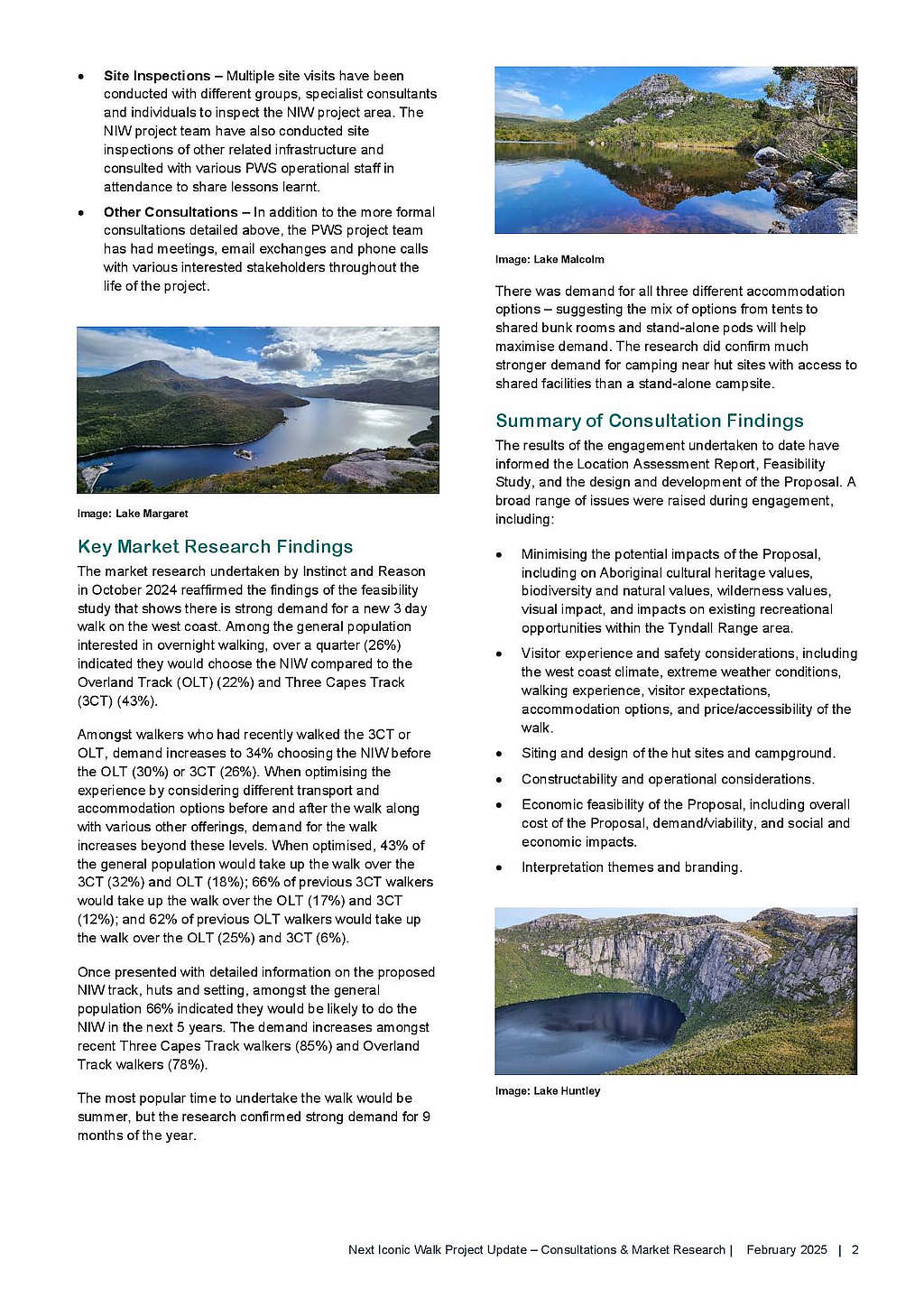 • **Site Inspections –** Multiple site visits have been conducted with different groups, specialist consultants and individuals to inspect the NIW project area. The NIW project team have also conducted site inspections of other related infrastructure and consulted with various PWS operational staff in attendance to share lessons learnt.

• **Other Consultations –** In addition to the more formal consultations detailed above, the PWS project team has had meetings, email exchanges and phone calls with various interested stakeholders throughout the life of the project.

Image: Lake Margaret

Key Market Research Findings

The market research undertaken by Instinct and Reason in October 2024 reaffirmed the findings of the feasibility study that shows there is strong demand for a new 3 day walk on the west coast. Among the general population interested in overnight walking, over a quarter (26%) indicated they would choose the NIW compared to the Overland Track (OLT) (22%) and Three Capes Track (3CT) (43%).

Amongst walkers who had recently walked the 3CT or OLT, demand increases to 34% choosing the NIW before the OLT (30%) or 3CT (26%). When optimising the experience by considering different transport and accommodation options before and after the walk along with various other offerings, demand for the walk increases beyond these levels. When optimised, 43% of the general population would take up the walk over the 3CT (32%) and OLT (18%); 66% of previous 3CT walkers would take up the walk over the OLT (17%) and 3CT (12%); and 62% of previous OLT walkers would take up the walk over the OLT (25%) and 3CT (6%).

Once presented with detailed information on the proposed NIW track, huts and setting, amongst the general population 66% indicated they would be likely to do the NIW in the next 5 years. The demand increases amongst recent Three Capes Track walkers (85%) and Overland Track walkers (78%).

The most popular time to undertake the walk would be summer, but the research confirmed strong demand for 9 months of the year.

Image: Lake Malcolm

There was demand for all three different accommodation options – suggesting the mix of options from tents to shared bunk rooms and stand-alone pods will help maximise demand. The research did confirm much stronger demand for camping near hut sites with access to shared facilities than a stand-alone campsite.

Summary of Consultation Findings

The results of the engagement undertaken to date have informed the Location Assessment Report, Feasibility Study, and the design and development of the Proposal. A broad range of issues were raised during engagement, including:

• Minimising the potential impacts of the Proposal, including on Aboriginal cultural heritage values, biodiversity and natural values, wilderness values, visual impact, and impacts on existing recreational opportunities within the Tyndall Range area.

• Visitor experience and safety considerations, including the west coast climate, extreme weather conditions, walking experience, visitor expectations, accommodation options, and price/accessibility of the walk.

• Siting and design of the hut sites and campground.

• Constructability and operational considerations.

• Economic feasibility of the Proposal, including overall cost of the Proposal, demand/viability, and social and economic impacts.

• Interpretation themes and branding.

Image: Lake Huntley

Next Iconic Walk Project Update – Consultations & Market Research | February 2025 | 2